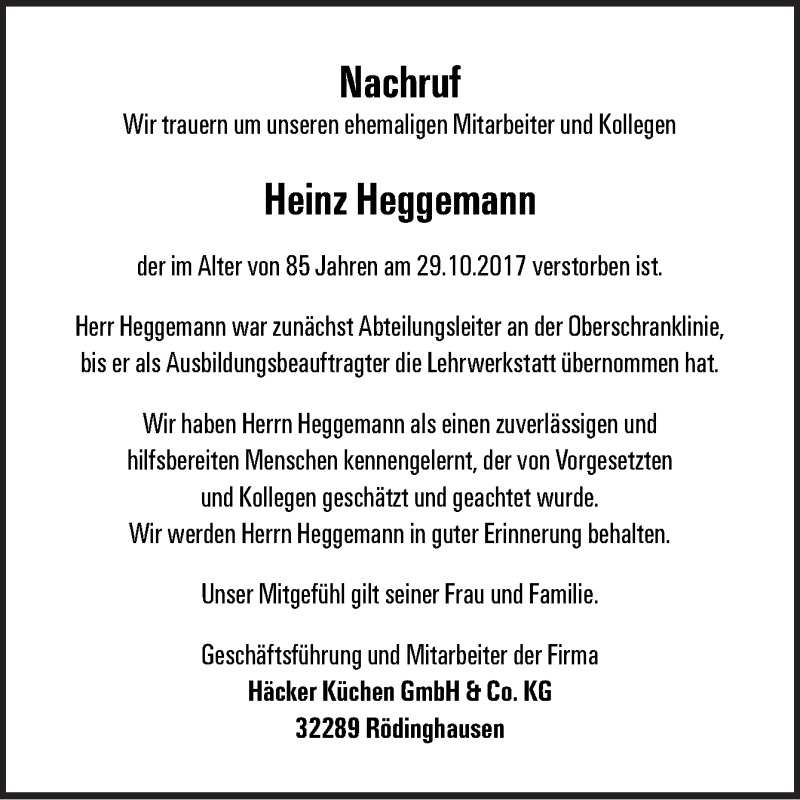 Nachruf
Wir trauern um unseren ehemaligen Mitarbeiter und Kollegen

Heinz Heggemann

der im Alter von 85 Jahren am 29.10.2017 verstorben ist.

Herr Heggemann war zunächst Abteilungsleiter an der Oberschranklinie, bis er als Ausbildungsbeauftragter die Lehrwerkstatt übernommen hat.

Wir haben Herrn Heggemann als einen zuverlässigen und hilfsbereiten Menschen kennengelernt, der von Vorgesetzten und Kollegen geschätzt und geachtet wurde.
Wir werden Herrn Heggemann in guter Erinnerung behalten.

Unser Mitgefühl gilt seiner Frau und Familie.

Geschäftsführung und Mitarbeiter der Firma
Häcker Küchen GmbH & Co. KG
32289 Rödinghausen